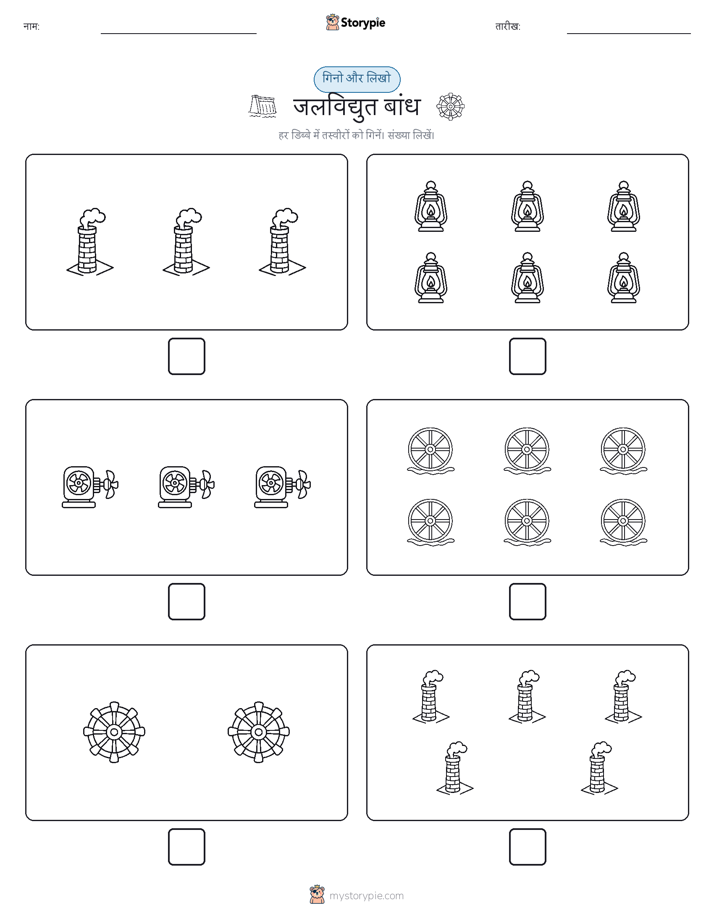 नाम: Storypie तारीख:

गिनो और लिखो

जलविद्युत बांध

हर डिब्बे में तस्वीरों को गिनें। संख्या लिखें।

mystorypie.com